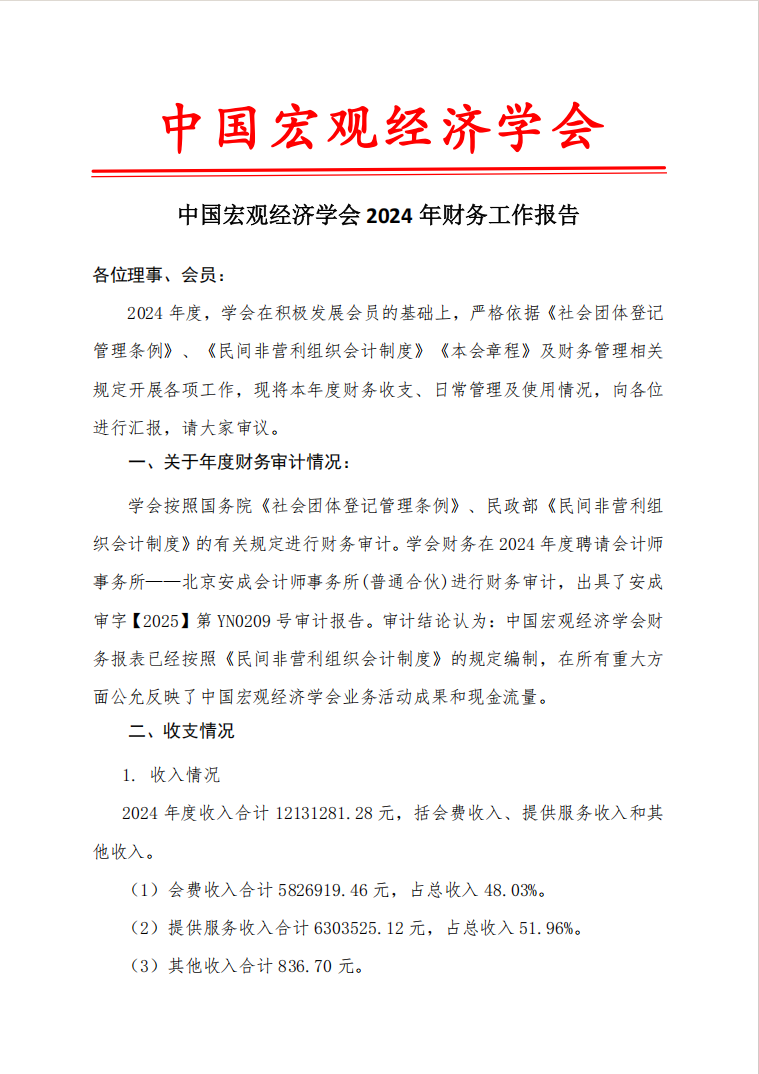 中国宏观经济学会

中国宏观经济学会 2024 年财务工作报告

各位理事、会员：

2024 年度，学会在积极发展会员的基础上，严格依据《社会团体登记管理条例》、《民间非营利组织会计制度》《本会章程》及财务管理相关规定开展各项工作，现将本年度财务收支、日常管理及使用情况，向各位进行汇报，请大家审议。

一、关于年度财务审计情况：

学会按照国务院《社会团体登记管理条例》、民政部《民间非营利组织会计制度》的有关规定进行财务审计。学会财务在 2024 年度聘请会计师事务所——北京安成会计师事务所(普通合伙)进行财务审计，出具了安成审字【2025】第 YN0209 号审计报告。审计结论认为：中国宏观经济学会财务报表已经按照《民间非营利组织会计制度》的规定编制，在所有重大方面公允反映了中国宏观经济学会业务活动成果和现金流量。

二、收支情况

1. 收入情况

2024 年度收入合计 12131281.28 元，括会费收入、提供服务收入和其他收入。

（1）会费收入合计 5826919.46 元，占总收入 48.03%。

（2）提供服务收入合计 6303525.12 元，占总收入 51.96%。

（3）其他收入合计 836.70 元。